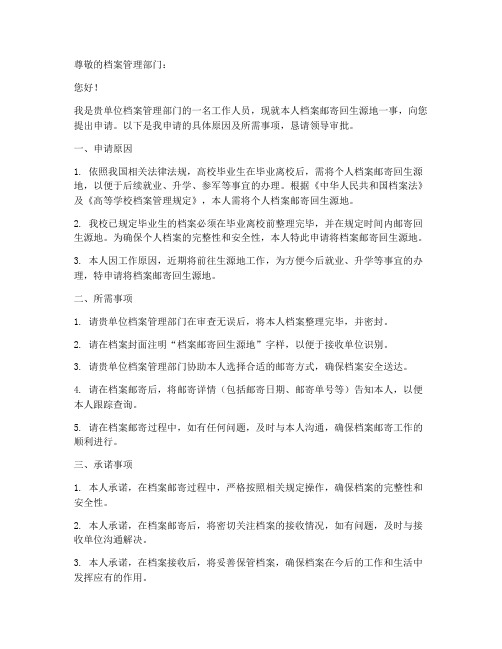 尊敬的档案管理部门：

您好！

我是贵单位档案管理部门的一名工作人员，现就本人档案邮寄回生源地一事，向您提出申请。以下是我申请的具体原因及所需事项，恳请领导审批。

一、申请原因

1. 依照我国相关法律法规，高校毕业生在毕业离校后，需将个人档案邮寄回生源地，以便于后续就业、升学、参军等事宜的办理。根据《中华人民共和国档案法》及《高等学校档案管理规定》，本人需将个人档案邮寄回生源地。

2. 我校已规定毕业生的档案必须在毕业离校前整理完毕，并在规定时间内邮寄回生源地。为确保个人档案的完整性和安全性，本人特此申请将档案邮寄回生源地。

3. 本人因工作原因，近期将前往生源地工作，为方便今后就业、升学等事宜的办理，特申请将档案邮寄回生源地。

二、所需事项

1. 请贵单位档案管理部门在审查无误后，将本人档案整理完毕，并密封。

2. 请在档案封面注明“档案邮寄回生源地”字样，以便于接收单位识别。

3. 请贵单位档案管理部门协助本人选择合适的邮寄方式，确保档案安全送达。

4. 请在档案邮寄后，将邮寄详情（包括邮寄日期、邮寄单号等）告知本人，以便本人跟踪查询。

5. 请在档案邮寄过程中，如有任何问题，及时与本人沟通，确保档案邮寄工作的顺利进行。

三、承诺事项

1. 本人承诺，在档案邮寄过程中，严格按照相关规定操作，确保档案的完整性和安全性。

2. 本人承诺，在档案邮寄后，将密切关注档案的接收情况，如有问题，及时与接收单位沟通解决。

3. 本人承诺，在档案接收后，将妥善保管档案，确保档案在今后的工作和生活中发挥应有的作用。